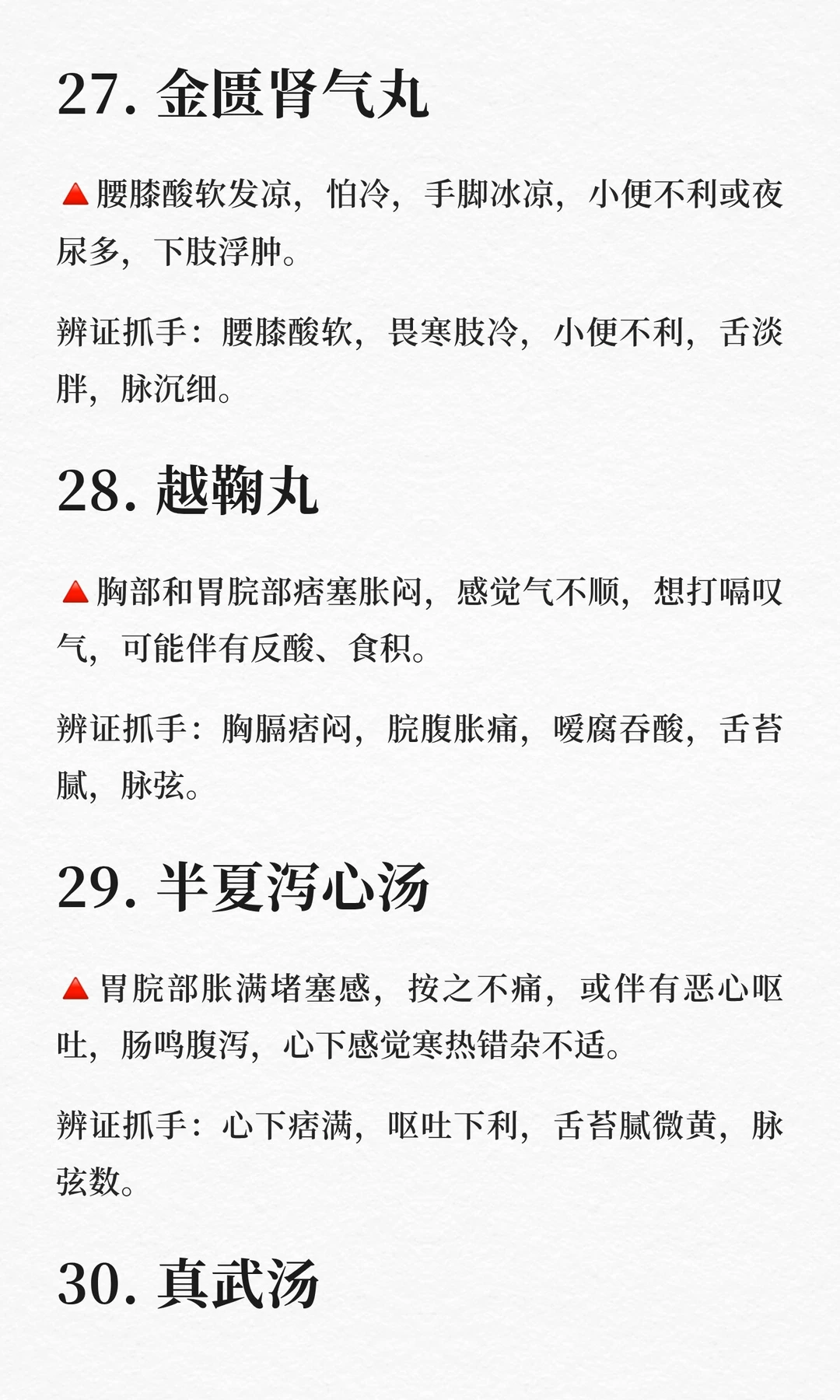 27. 金匮肾气丸

🔺腰膝酸软发凉，怕冷，手脚冰凉，小便不利或夜尿多，下肢浮肿。

辨证抓手：腰膝酸软，畏寒肢冷，小便不利，舌淡胖，脉沉细。

28. 越鞠丸

🔺胸部和胃脘部痞塞胀闷，感觉气不顺，想打嗝叹气，可能伴有反酸、食积。

辨证抓手：胸膈痞闷，脘腹胀痛，嗳腐吞酸，舌苔腻，脉弦。

29. 半夏泻心汤

🔺胃脘部胀满堵塞感，按之不痛，或伴有恶心呕吐，肠鸣腹泻，心下感觉寒热错杂不适。

辨证抓手：心下痞满，呕吐下利，舌苔腻微黄，脉弦数。

30. 真武汤